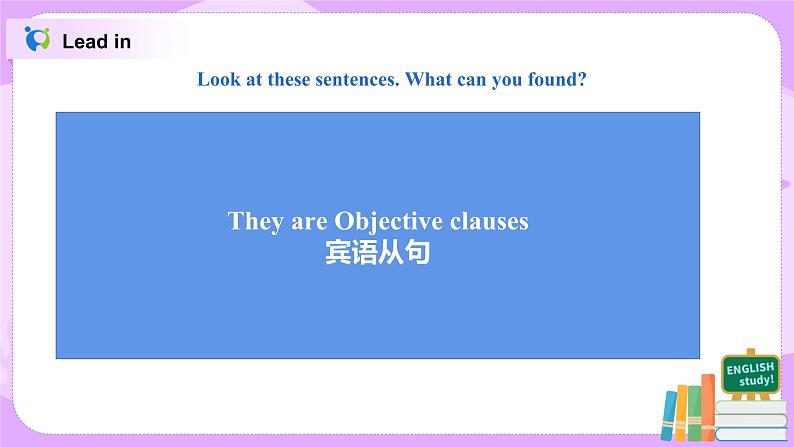 Lead in

Look at these sentences. What can you found?

They are Objective clauses
宾语从句

ENGLISH
study!